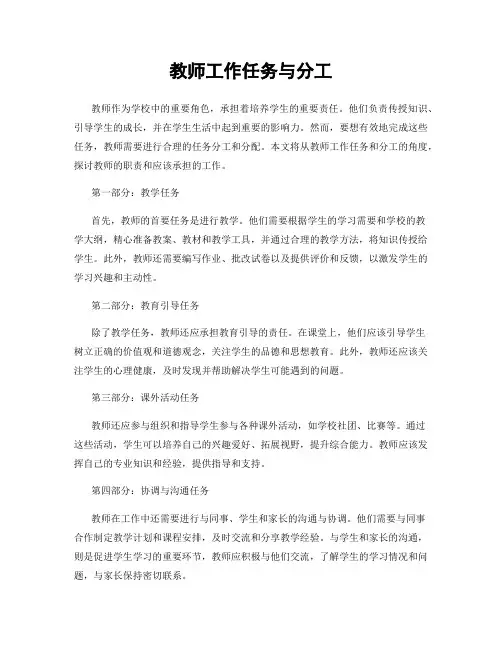 教师工作任务与分工

教师作为学校中的重要角色，承担着培养学生的重要责任。他们负责传授知识、引导学生的成长，并在学生生活中起到重要的影响力。然而，要想有效地完成这些任务，教师需要进行合理的任务分工和分配。本文将从教师工作任务和分工的角度，探讨教师的职责和应该承担的工作。

第一部分：教学任务

首先，教师的首要任务是进行教学。他们需要根据学生的学习需要和学校的教学大纲，精心准备教案、教材和教学工具，并通过合理的教学方法，将知识传授给学生。此外，教师还需要编写作业、批改试卷以及提供评价和反馈，以激发学生的学习兴趣和主动性。

第二部分：教育引导任务

除了教学任务，教师还应承担教育引导的责任。在课堂上，他们应该引导学生树立正确的价值观和道德观念，关注学生的品德和思想教育。此外，教师还应该关注学生的心理健康，及时发现并帮助解决学生可能遇到的问题。

第三部分：课外活动任务

教师还应参与组织和指导学生参与各种课外活动，如学校社团、比赛等。通过这些活动，学生可以培养自己的兴趣爱好、拓展视野，提升综合能力。教师应该发挥自己的专业知识和经验，提供指导和支持。

第四部分：协调与沟通任务

教师在工作中还需要进行与同事、学生和家长的沟通与协调。他们需要与同事合作制定教学计划和课程安排，及时交流和分享教学经验。与学生和家长的沟通，则是促进学生学习的重要环节，教师应积极与他们交流，了解学生的学习情况和问题，与家长保持密切联系。